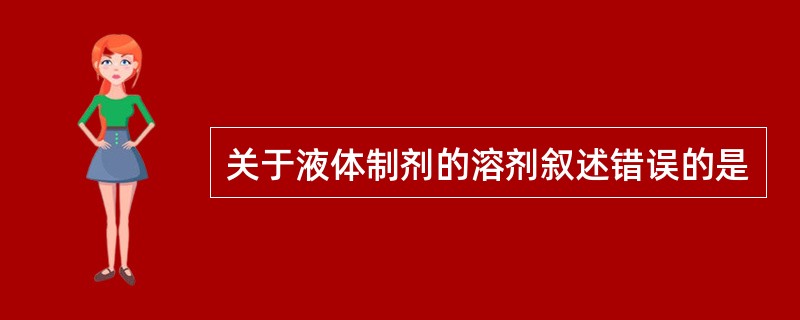 关于液体制剂的溶剂叙述错误的是